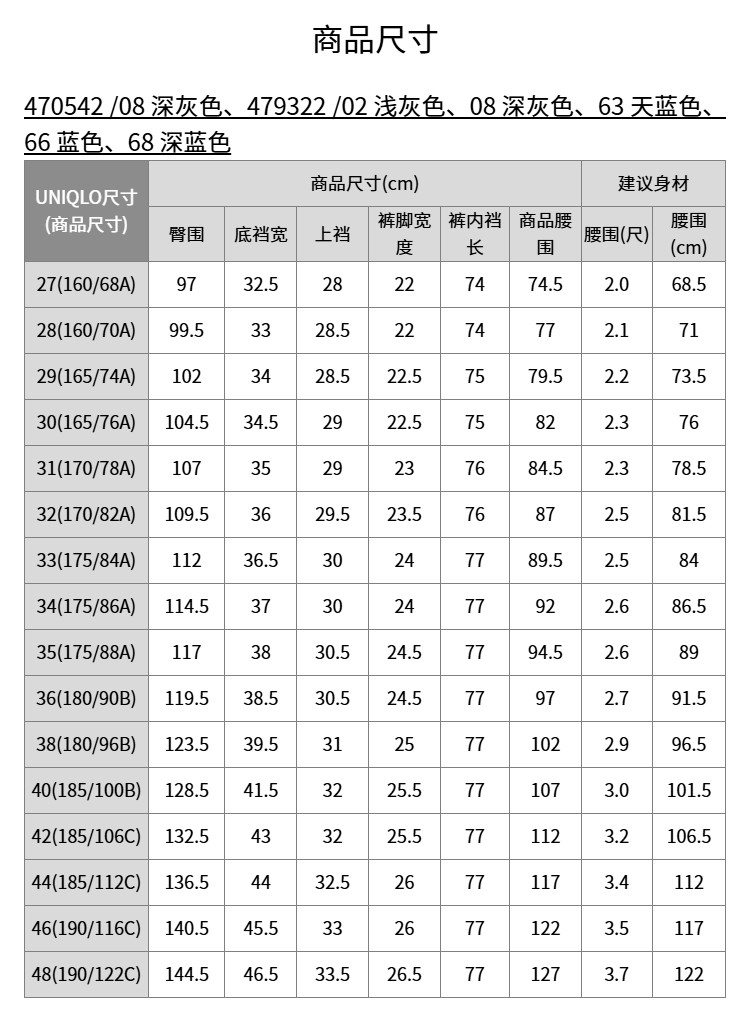 商品尺寸

470542 /08 深灰色、479322 /02 浅灰色、08 深灰色、63 天蓝色、66 蓝色、68 深蓝色

| UNIQLO尺寸 (商品尺寸) | 商品尺寸(cm) | | | | | | 建议身材 | |
|---|---|---|---|---|---|---|---|---|
| | 臀围 | 底裆宽 | 上裆 | 裤脚宽度 | 裤内裆长 | 商品腰围 | 腰围(尺) | 腰围(cm) |
| 27(160/68A) | 97 | 32.5 | 28 | 22 | 74 | 74.5 | 2.0 | 68.5 |
| 28(160/70A) | 99.5 | 33 | 28.5 | 22 | 74 | 77 | 2.1 | 71 |
| 29(165/74A) | 102 | 34 | 28.5 | 22.5 | 75 | 79.5 | 2.2 | 73.5 |
| 30(165/76A) | 104.5 | 34.5 | 29 | 22.5 | 75 | 82 | 2.3 | 76 |
| 31(170/78A) | 107 | 35 | 29 | 23 | 76 | 84.5 | 2.3 | 78.5 |
| 32(170/82A) | 109.5 | 36 | 29.5 | 23.5 | 76 | 87 | 2.5 | 81.5 |
| 33(175/84A) | 112 | 36.5 | 30 | 24 | 77 | 89.5 | 2.5 | 84 |
| 34(175/86A) | 114.5 | 37 | 30 | 24 | 77 | 92 | 2.6 | 86.5 |
| 35(175/88A) | 117 | 38 | 30.5 | 24.5 | 77 | 94.5 | 2.6 | 89 |
| 36(180/90B) | 119.5 | 38.5 | 30.5 | 24.5 | 77 | 97 | 2.7 | 91.5 |
| 38(180/96B) | 123.5 | 39.5 | 31 | 25 | 77 | 102 | 2.9 | 96.5 |
| 40(185/100B) | 128.5 | 41.5 | 32 | 25.5 | 77 | 107 | 3.0 | 101.5 |
| 42(185/106C) | 132.5 | 43 | 32 | 25.5 | 77 | 112 | 3.2 | 106.5 |
| 44(185/112C) | 136.5 | 44 | 32.5 | 26 | 77 | 117 | 3.4 | 112 |
| 46(190/116C) | 140.5 | 45.5 | 33 | 26 | 77 | 122 | 3.5 | 117 |
| 48(190/122C) | 144.5 | 46.5 | 33.5 | 26.5 | 77 | 127 | 3.7 | 122 |